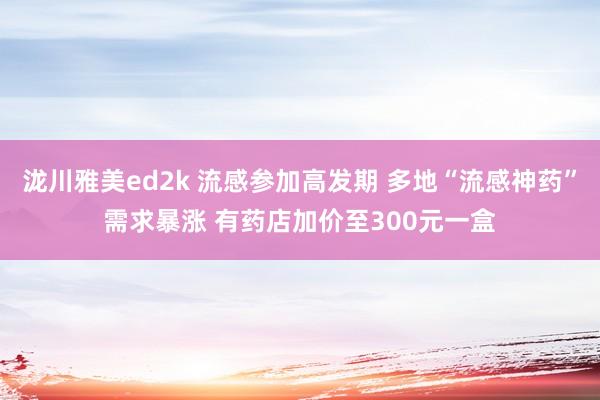 泷川雅美ed2k 流感参加高发期 多地“流感神药”需求暴涨 有药店加价至300元一盒